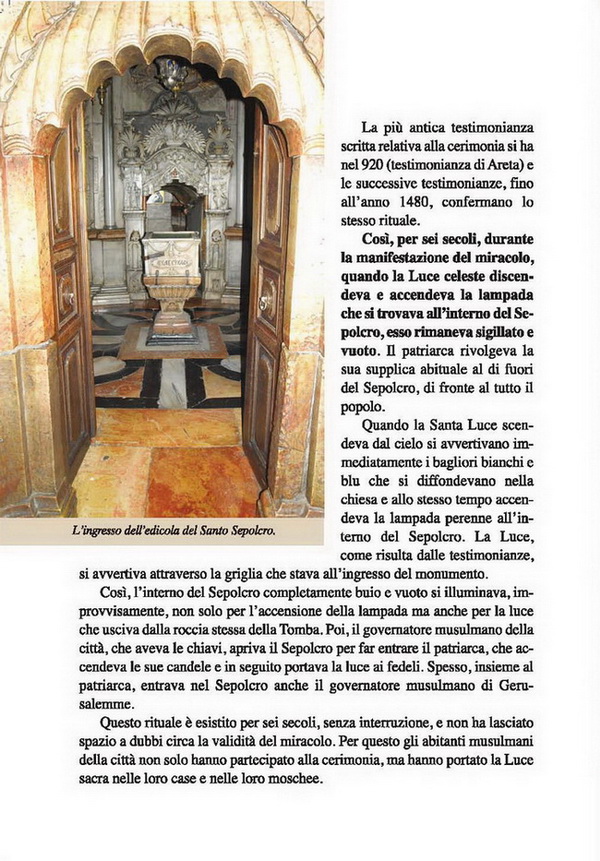 L'ingresso dell'edicola del Santo Sepolcro.

La più antica testimonianza scritta relativa alla cerimonia si ha nel 920 (testimonianza di Areta) e le successive testimonianze, fino all'anno 1480, confermano lo stesso rituale.

Così, per sei secoli, durante la manifestazione del miracolo, quando la Luce celeste discendeva e accendeva la lampada che si trovava all'interno del Sepolcro, esso rimaneva sigillato e vuoto. Il patriarca rivolgeva la sua supplica abituale al di fuori del Sepolcro, di fronte al tutto il popolo.

Quando la Santa Luce scendeva dal cielo si avvertivano immediatamente i bagliori bianchi e blu che si diffondevano nella chiesa e allo stesso tempo accendeva la lampada perenne all'interno del Sepolcro. La Luce, come risulta dalle testimonianze, si avvertiva attraverso la griglia che stava all'ingresso del monumento.

Così, l'interno del Sepolcro completamente buio e vuoto si illuminava, improvvisamente, non solo per l'accensione della lampada ma anche per la luce che usciva dalla roccia stessa della Tomba. Poi, il governatore musulmano della città, che aveva le chiavi, apriva il Sepolcro per far entrare il patriarca, che accendeva le sue candele e in seguito portava la luce ai fedeli. Spesso, insieme al patriarca, entrava nel Sepolcro anche il governatore musulmano di Gerusalemme.

Questo rituale è esistito per sei secoli, senza interruzione, e non ha lasciato spazio a dubbi circa la validità del miracolo. Per questo gli abitanti musulmani della città non solo hanno partecipato alla cerimonia, ma hanno portato la Luce sacra nelle loro case e nelle loro moschee.